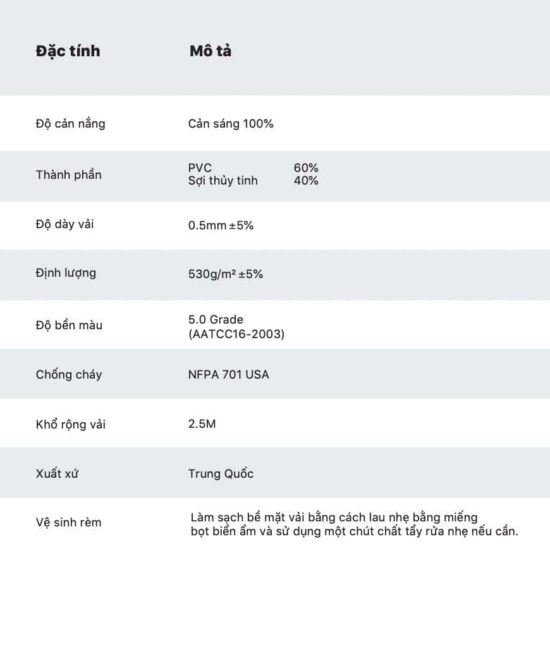 | Đặc tính | Mô tả |
|---|---|
| Độ cản nắng | Cản sáng 100% |
| Thành phần | PVC 60% Sợi thủy tinh 40% |
| Độ dày vải | 0.5mm ±5% |
| Định lượng | 530g/m² ±5% |
| Độ bền màu | 5.0 Grade (AATCC16-2003) |
| Chống cháy | NFPA 701 USA |
| Khổ rộng vải | 2.5M |
| Xuất xứ | Trung Quốc |
| Vệ sinh rèm | Làm sạch bề mặt vải bằng cách lau nhẹ bằng miếng bọt biển ẩm và sử dụng một chút chất tẩy rửa nhẹ nếu cần. |